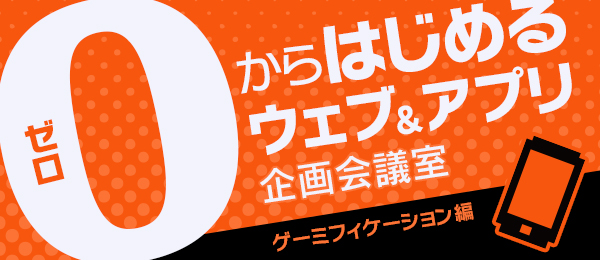 ゼロ
0
からはじめる
ウェブ&アプリ
企画会議室
ゲーミフィケーション編